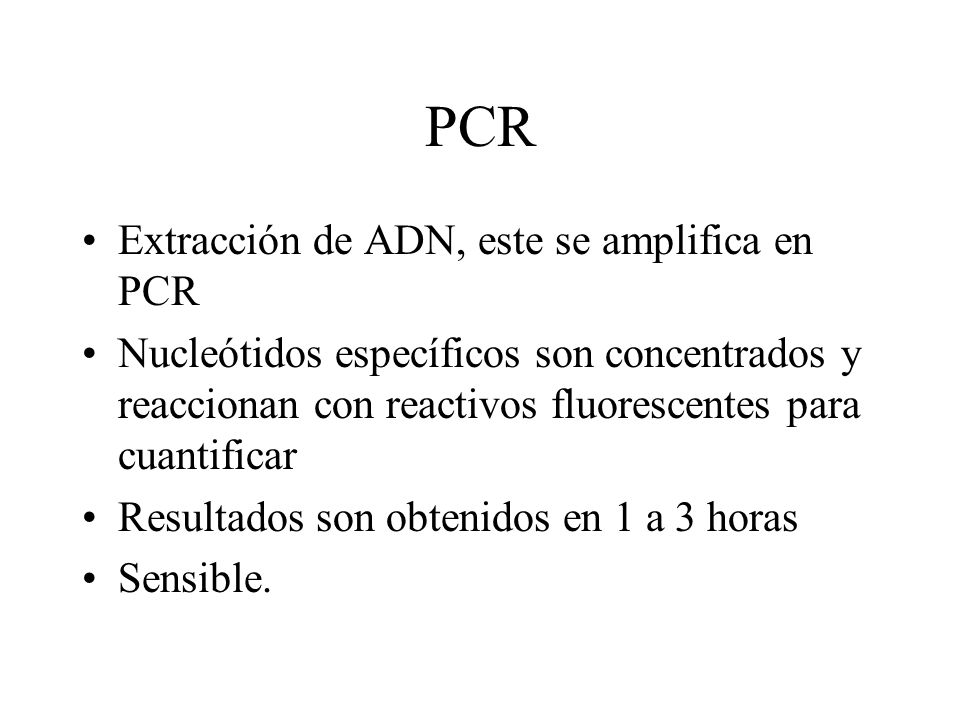 PCR

• Extracción de ADN, este se amplifica en PCR
• Nucleótidos específicos son concentrados y reaccionan con reactivos fluorescentes para cuantificar
• Resultados son obtenidos en 1 a 3 horas
• Sensible.